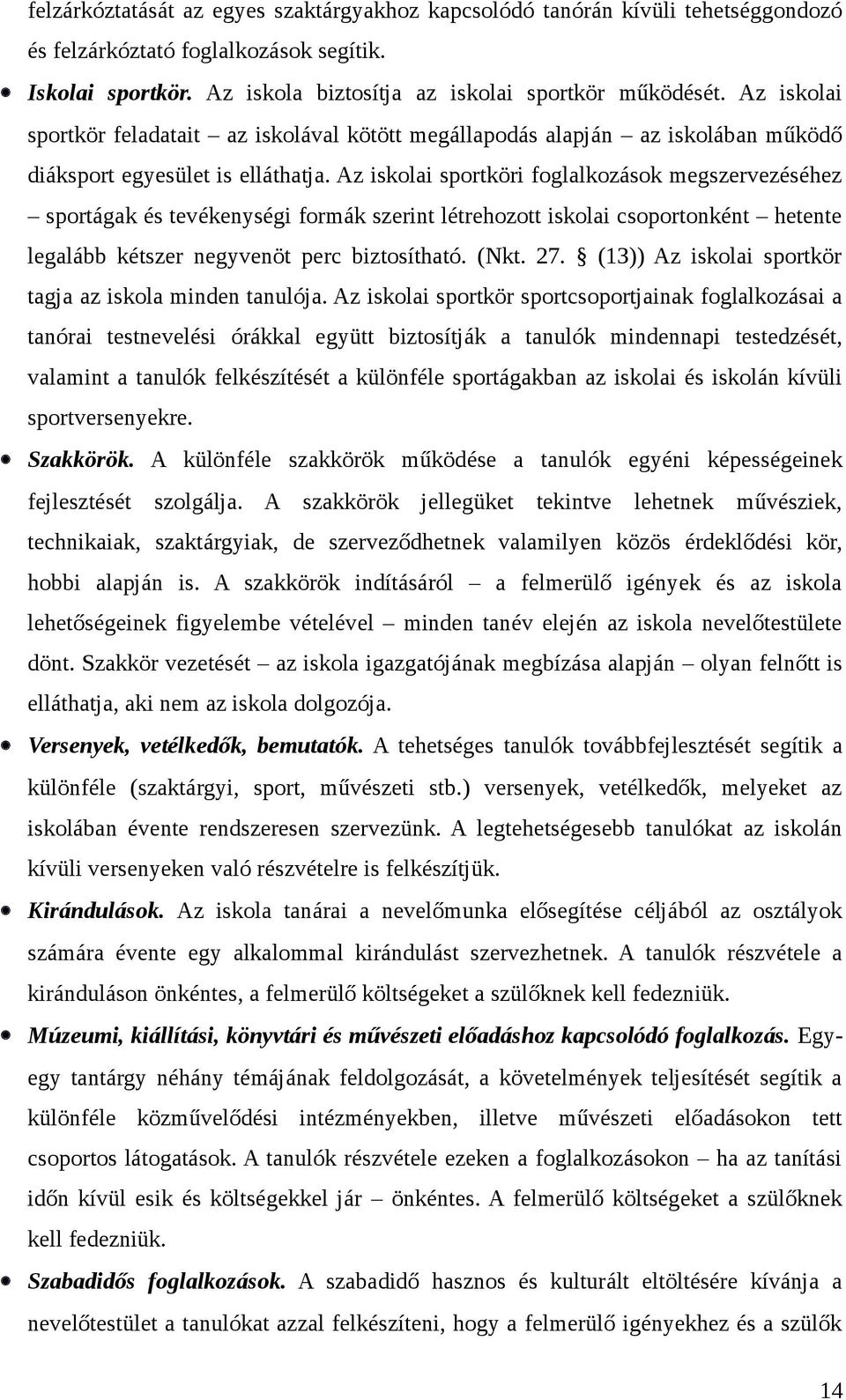 felzárkóztatását az egyes szaktárgyakhoz kapcsolódó tanórán kívüli tehetséggondozó és felzárkóztató foglalkozások segítik.

Iskolai sportkör. Az iskola biztosítja az iskolai sportkör működését. Az iskolai sportkör feladatait – az iskolával kötött megállapodás alapján – az iskolában működő diáksport egyesület is elláthatja. Az iskolai sportköri foglalkozások megszervezéséhez – sportágak és tevékenységi formák szerint létrehozott iskolai csoportonként – hetente legalább kétszer negyvenöt perc biztosítható. (Nkt. 27. § (13)) Az iskolai sportkör tagja az iskola minden tanulója. Az iskolai sportkör sportcsoportjainak foglalkozásai a tanórai testnevelési órákkal együtt biztosítják a tanulók mindennapi testedzését, valamint a tanulók felkészítését a különféle sportágakban az iskolai és iskolán kívüli sportversenyekre.

Szakkörök. A különféle szakkörök működése a tanulók egyéni képességeinek fejlesztését szolgálja. A szakkörök jellegüket tekintve lehetnek művésziek, technikaiak, szaktárgyiak, de szerveződhetnek valamilyen közös érdeklődési kör, hobbi alapján is. A szakkörök indításáról – a felmerülő igények és az iskola lehetőségeinek figyelembe vételével – minden tanév elején az iskola nevelőtestülete dönt. Szakkör vezetését – az iskola igazgatójának megbízása alapján – olyan felnőtt is elláthatja, aki nem az iskola dolgozója.

Versenyek, vetélkedők, bemutatók. A tehetséges tanulók továbbfejlesztését segítik a különféle (szaktárgyi, sport, művészeti stb.) versenyek, vetélkedők, melyeket az iskolában évente rendszeresen szervezünk. A legtehetségesebb tanulókat az iskolán kívüli versenyeken való részvételre is felkészítjük.

Kirándulások. Az iskola tanárai a nevelőmunka elősegítése céljából az osztályok számára évente egy alkalommal kirándulást szervezhetnek. A tanulók részvétele a kiránduláson önkéntes, a felmerülő költségeket a szülőknek kell fedezniük.

Múzeumi, kiállítási, könyvtári és művészeti előadáshoz kapcsolódó foglalkozás. Egy-egy tantárgy néhány témájának feldolgozását, a követelmények teljesítését segítik a különféle közművelődési intézményekben, illetve művészeti előadásokon tett csoportos látogatások. A tanulók részvétele ezeken a foglalkozásokon – ha az tanítási időn kívül esik és költségekkel jár – önkéntes. A felmerülő költségeket a szülőknek kell fedezniük.

Szabadidős foglalkozások. A szabadidő hasznos és kulturált eltöltésére kívánja a nevelőtestület a tanulókat azzal felkészíteni, hogy a felmerülő igényekhez és a szülők

14